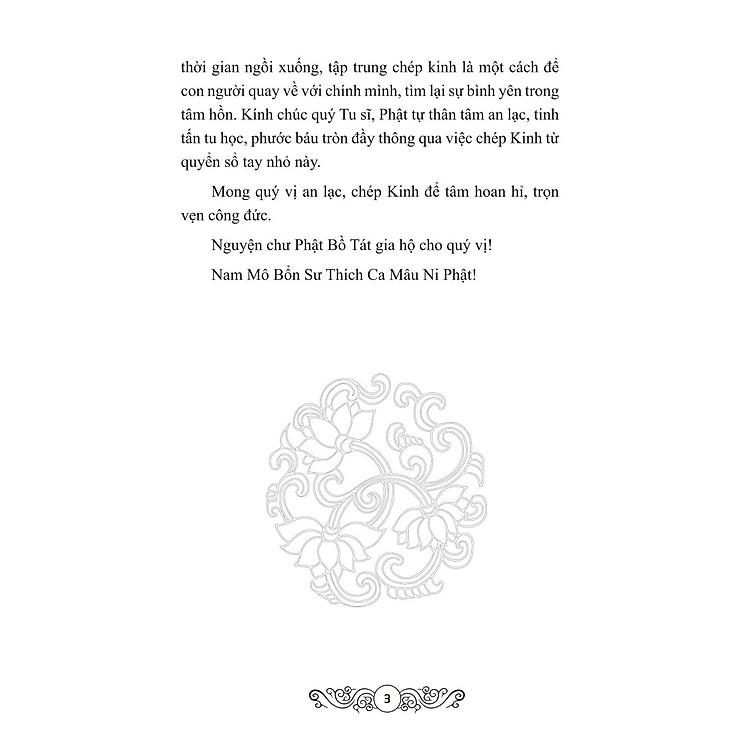 thời gian ngồi xuống, tập trung chép kinh là một cách để con người quay về với chính mình, tìm lại sự bình yên trong tâm hồn. Kính chúc quý Tu sĩ, Phật tự thân tâm an lạc, tinh tấn tu học, phước báu tròn đầy thông qua việc chép Kinh từ quyển sổ tay nhỏ này.

Mong quý vị an lạc, chép Kinh để tâm hoan hỉ, trọn vẹn công đức.

Nguyện chư Phật Bồ Tát gia hộ cho quý vị!

Nam Mô Bổn Sư Thích Ca Mâu Ni Phật!

3